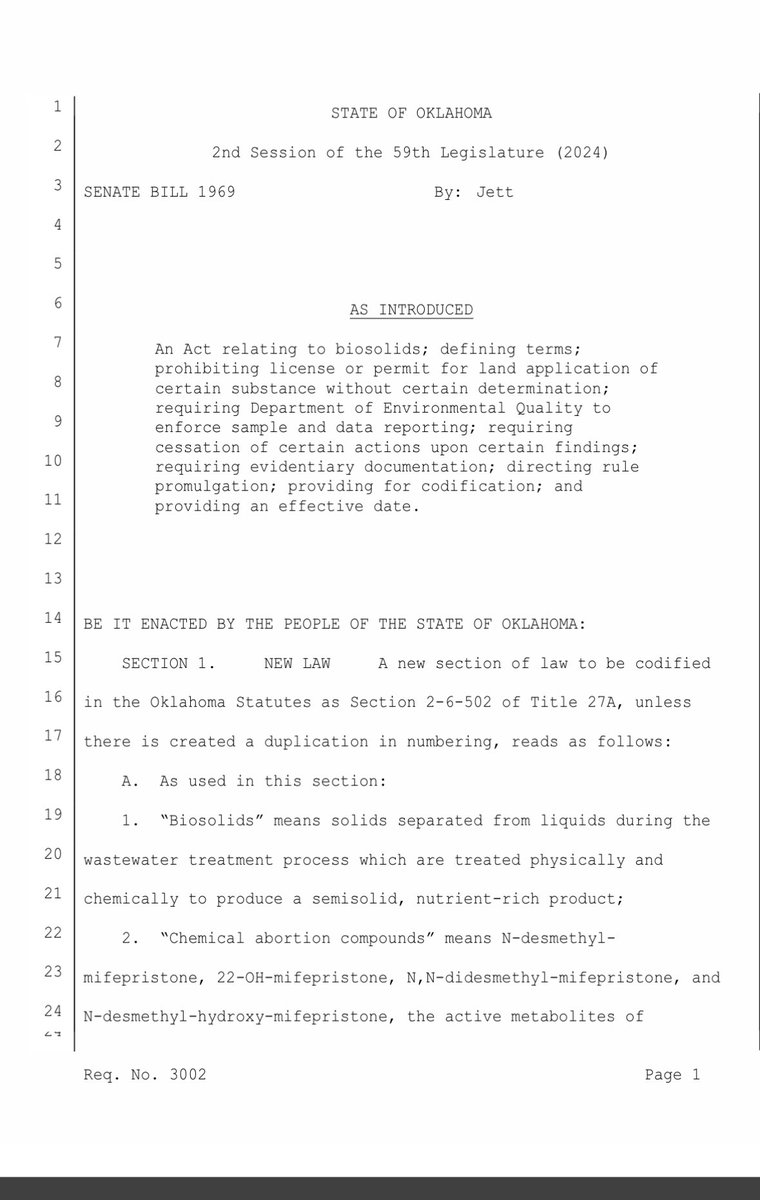 1 STATE OF OKLAHOMA

2 2nd Session of the 59th Legislature (2024)

3 SENATE BILL 1969 By: Jett

4

5

6 AS INTRODUCED

7 An Act relating to biosolids; defining terms;
8 prohibiting license or permit for land application of certain substance without certain determination;
9 requiring Department of Environmental Quality to enforce sample and data reporting; requiring
10 cessation of certain actions upon certain findings; requiring evidentiary documentation; directing rule
11 promulgation; providing for codification; and providing an effective date.

12

13

14 BE IT ENACTED BY THE PEOPLE OF THE STATE OF OKLAHOMA:

15 SECTION 1. NEW LAW A new section of law to be codified

16 in the Oklahoma Statutes as Section 2-6-502 of Title 27A, unless

17 there is created a duplication in numbering, reads as follows:

18 A. As used in this section:

19 1. "Biosolids" means solids separated from liquids during the

20 wastewater treatment process which are treated physically and

21 chemically to produce a semisolid, nutrient-rich product;

22 2. "Chemical abortion compounds" means N-desmethyl-

23 mifepristone, 22-OH-mifepristone, N,N-didesmethyl-mifepristone, and

24 N-desmethyl-hydroxy-mifepristone, the active metabolites of

Req. No. 3002 Page 1